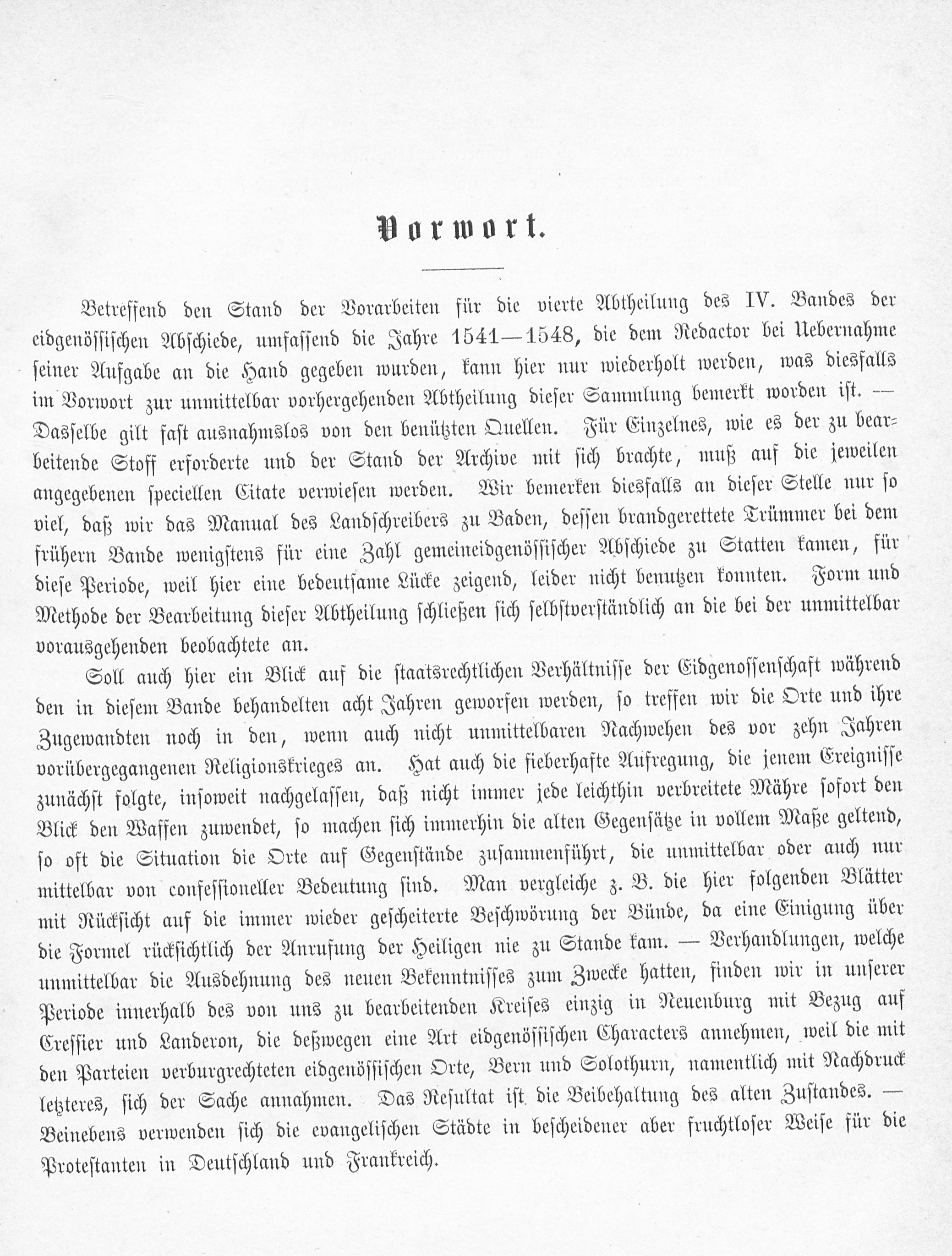 Vorwort.

Betreffend den Stand der Vorarbeiten für die vierte Abtheilung des IV. Bandes der eidgenössischen Abschiede, umfassend die Jahre 1541—1548, die dem Redactor bei Uebernahme seiner Aufgabe an die Hand gegeben wurden, kann hier nur wiederholt werden, was diesfalls im Vorwort zur unmittelbar vorhergehenden Abtheilung dieser Sammlung bemerkt worden ist. — Dasselbe gilt fast ausnahmslos von den benützten Quellen. Für Einzelnes, wie es der zu bearbeitende Stoff erforderte und der Stand der Archive mit sich brachte, muß auf die jeweilen angegebenen speciellen Citate verwiesen werden. Wir bemerken diesfalls an dieser Stelle nur so viel, daß wir das Manual des Landschreibers zu Baden, dessen brandgerettete Trümmer bei dem frühern Bande wenigstens für eine Zahl gemeineidgenössischer Abschiede zu Statten kamen, für diese Periode, weil hier eine bedeutsame Lücke zeigend, leider nicht benutzen konnten. Form und Methode der Bearbeitung dieser Abtheilung schließen sich selbstverständlich an die bei der unmittelbar vorausgehenden beobachtete an.

Soll auch hier ein Blick auf die staatsrechtlichen Verhältnisse der Eidgenossenschaft während den in diesem Bande behandelten acht Jahren geworfen werden, so treffen wir die Orte und ihre Zugewandten noch in den, wenn auch nicht unmittelbaren Nachwehen des vor zehn Jahren vorübergegangenen Religionskrieges an. Hat auch die fieberhafte Aufregung, die jenem Ereignisse zunächst folgte, insoweit nachgelassen, daß nicht immer jede leichthin verbreitete Mähre sofort den Blick den Waffen zuwendet, so machen sich immerhin die alten Gegensätze in vollem Maße geltend, so oft die Situation die Orte auf Gegenstände zusammenführt, die unmittelbar oder auch nur mittelbar von confessioneller Bedeutung sind. Man vergleiche z. B. die hier folgenden Blätter mit Rücksicht auf die immer wieder gescheiterte Beschwörung der Bünde, da eine Einigung über die Formel rücksichtlich der Anrufung der Heiligen nie zu Stande kam. — Verhandlungen, welche unmittelbar die Ausdehnung des neuen Bekenntnisses zum Zwecke hatten, finden wir in unserer Periode innerhalb des von uns zu bearbeitenden Kreises einzig in Neuenburg mit Bezug auf Cressier und Landeron, die deßwegen eine Art eidgenössischen Characters annehmen, weil die mit den Parteien verburgrechteten eidgenössischen Orte, Bern und Solothurn, namentlich mit Nachdruck letzteres, sich der Sache annahmen. Das Resultat ist die Beibehaltung des alten Zustandes. — Beinebens verwenden sich die evangelischen Städte in bescheidener aber fruchtloser Weise für die Protestanten in Deutschland und Frankreich.